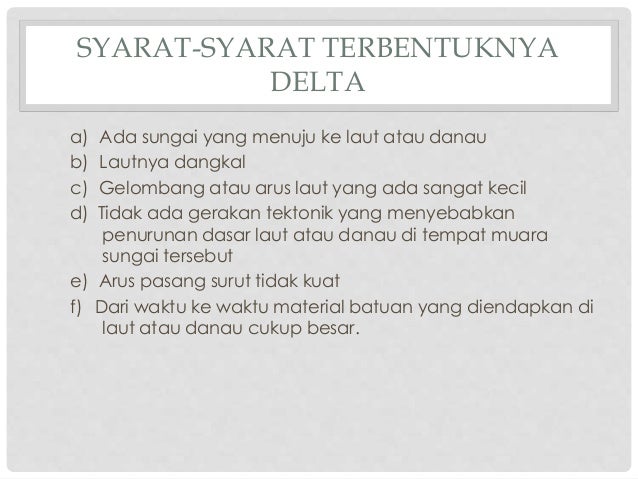 SYARAT-SYARAT TERBENTUKNYA DELTA

a) Ada sungai yang menuju ke laut atau danau
b) Lautnya dangkal
c) Gelombang atau arus laut yang ada sangat kecil
d) Tidak ada gerakan tektonik yang menyebabkan penurunan dasar laut atau danau di tempat muara sungai tersebut
e) Arus pasang surut tidak kuat
f) Dari waktu ke waktu material batuan yang diendapkan di laut atau danau cukup besar.